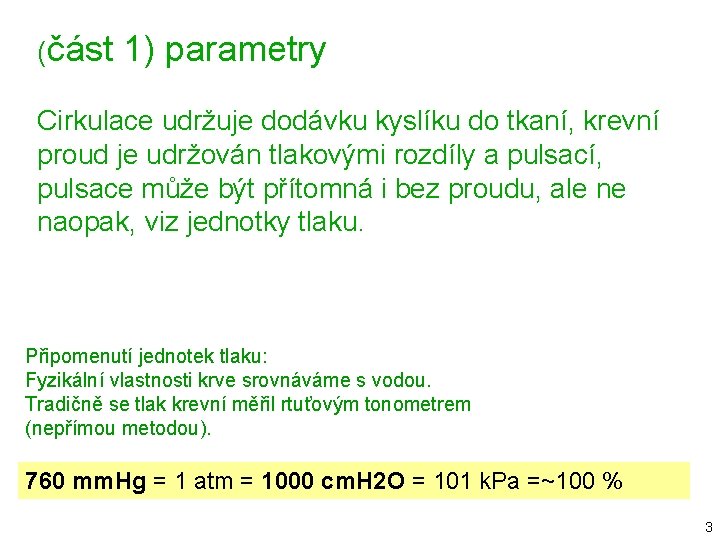 (část 1) parametry

Cirkulace udržuje dodávku kyslíku do tkaní, krevní proud je udržován tlakovými rozdíly a pulsací, pulsace může být přítomná i bez proudu, ale ne naopak, viz jednotky tlaku.

Připomenutí jednotek tlaku:
Fyzikální vlastnosti krve srovnáváme s vodou.
Tradičně se tlak krevní měřil rtuťovým tonometrem (nepřímou metodou).

760 mmHg = 1 atm = 1000 cmH2O = 101 kPa =~100 %

3